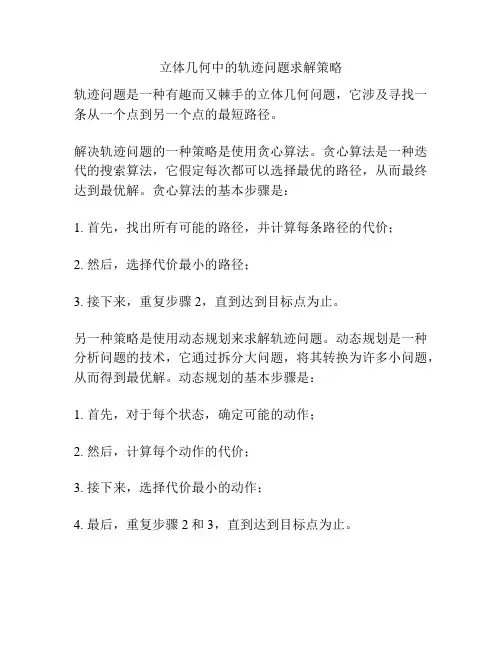 立体几何中的轨迹问题求解策略

轨迹问题是一种有趣而又棘手的立体几何问题，它涉及寻找一条从一个点到另一个点的最短路径。

解决轨迹问题的一种策略是使用贪心算法。贪心算法是一种迭代的搜索算法，它假定每次都可以选择最优的路径，从而最终达到最优解。贪心算法的基本步骤是：

1. 首先，找出所有可能的路径，并计算每条路径的代价；

2. 然后，选择代价最小的路径；

3. 接下来，重复步骤 2，直到达到目标点为止。

另一种策略是使用动态规划来求解轨迹问题。动态规划是一种分析问题的技术，它通过拆分大问题，将其转换为许多小问题，从而得到最优解。动态规划的基本步骤是：

1. 首先，对于每个状态，确定可能的动作；

2. 然后，计算每个动作的代价；

3. 接下来，选择代价最小的动作；

4. 最后，重复步骤 2 和 3，直到达到目标点为止。